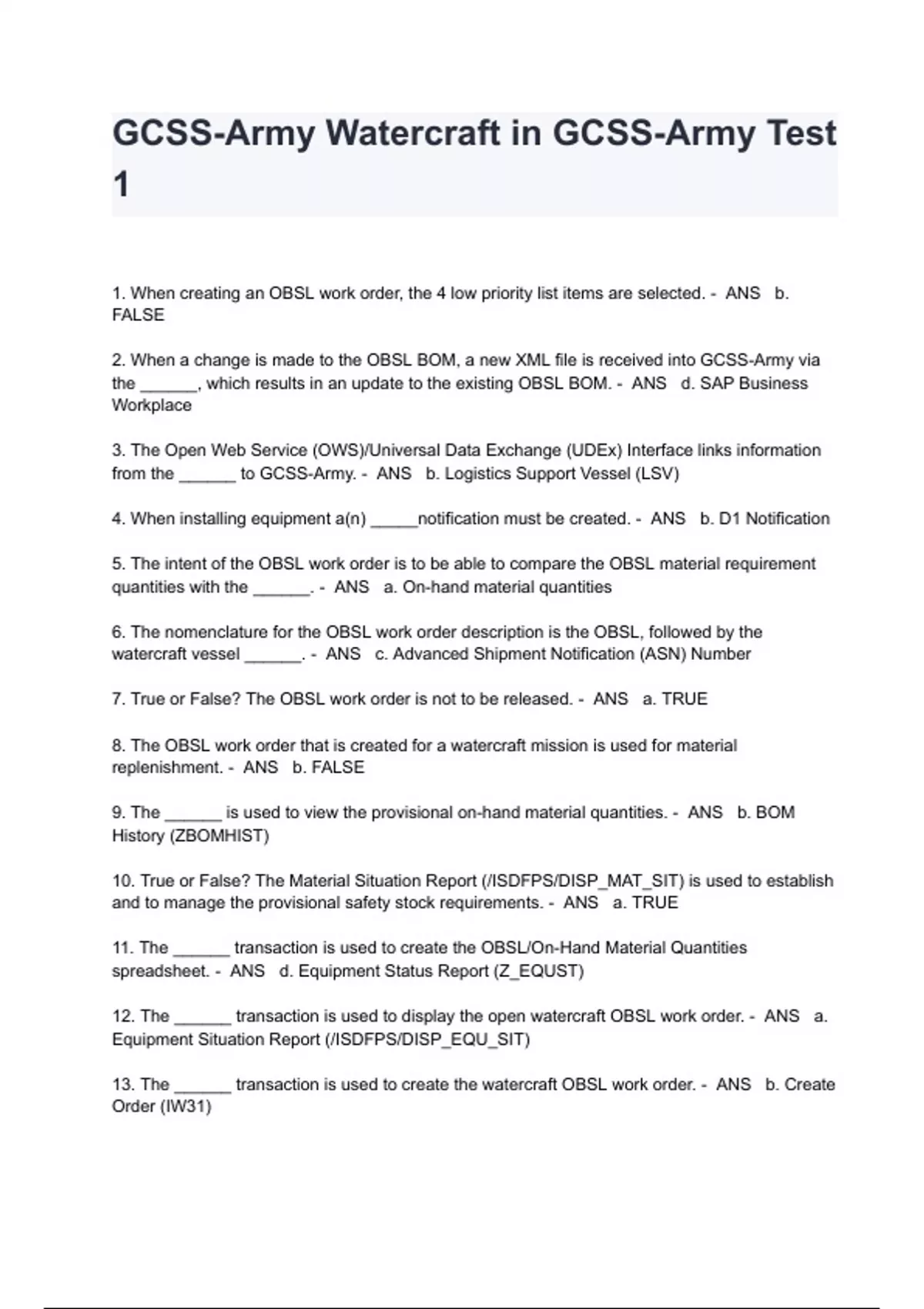 GCSS-Army Watercraft in GCSS-Army Test 1

1. When creating an OBSL work order, the 4 low priority list items are selected. - ANS b. FALSE

2. When a change is made to the OBSL BOM, a new XML file is received into GCSS-Army via the ______, which results in an update to the existing OBSL BOM. - ANS d. SAP Business Workplace

3. The Open Web Service (OWS)/Universal Data Exchange (UDEx) Interface links information from the ______ to GCSS-Army. - ANS b. Logistics Support Vessel (LSV)

4. When installing equipment a(n) _____notification must be created. - ANS b. D1 Notification

5. The intent of the OBSL work order is to be able to compare the OBSL material requirement quantities with the ______. - ANS a. On-hand material quantities

6. The nomenclature for the OBSL work order description is the OBSL, followed by the watercraft vessel ______. - ANS c. Advanced Shipment Notification (ASN) Number

7. True or False? The OBSL work order is not to be released. - ANS a. TRUE

8. The OBSL work order that is created for a watercraft mission is used for material replenishment. - ANS b. FALSE

9. The ______ is used to view the provisional on-hand material quantities. - ANS b. BOM History (ZBOMHIST)

10. True or False? The Material Situation Report (/ISDFPS/DISP_MAT_SIT) is used to establish and to manage the provisional safety stock requirements. - ANS a. TRUE

11. The ______ transaction is used to create the OBSL/On-Hand Material Quantities spreadsheet. - ANS d. Equipment Status Report (Z_EQUST)

12. The ______ transaction is used to display the open watercraft OBSL work order. - ANS a. Equipment Situation Report (/ISDFPS/DISP_EQU_SIT)

13. The ______ transaction is used to create the watercraft OBSL work order. - ANS b. Create Order (IW31)